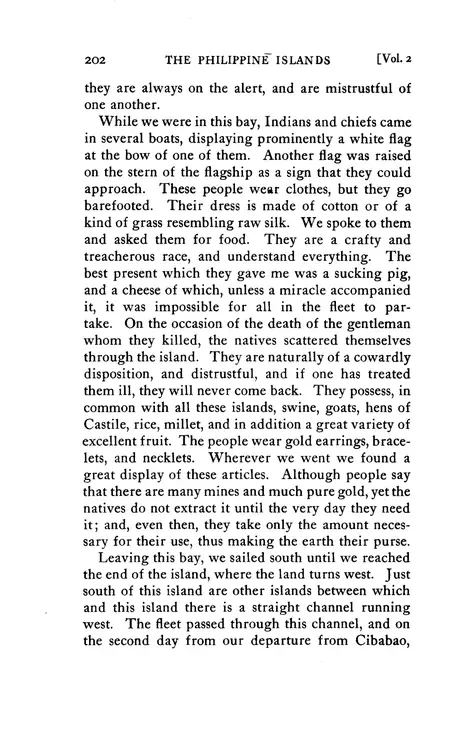 202 THE PHILIPPINE ISLANDS [Vol. 2

they are always on the alert, and are mistrustful of one another.

While we were in this bay, Indians and chiefs came in several boats, displaying prominently a white flag at the bow of one of them. Another flag was raised on the stern of the flagship as a sign that they could approach. These people wear clothes, but they go barefooted. Their dress is made of cotton or of a kind of grass resembling raw silk. We spoke to them and asked them for food. They are a crafty and treacherous race, and understand everything. The best present which they gave me was a sucking pig, and a cheese of which, unless a miracle accompanied it, it was impossible for all in the fleet to partake. On the occasion of the death of the gentleman whom they killed, the natives scattered themselves through the island. They are naturally of a cowardly disposition, and distrustful, and if one has treated them ill, they will never come back. They possess, in common with all these islands, swine, goats, hens of Castile, rice, millet, and in addition a great variety of excellent fruit. The people wear gold earrings, bracelets, and necklets. Wherever we went we found a great display of these articles. Although people say that there are many mines and much pure gold, yet the natives do not extract it until the very day they need it; and, even then, they take only the amount necessary for their use, thus making the earth their purse.

Leaving this bay, we sailed south until we reached the end of the island, where the land turns west. Just south of this island are other islands between which and this island there is a straight channel running west. The fleet passed through this channel, and on the second day from our departure from Cibabao,